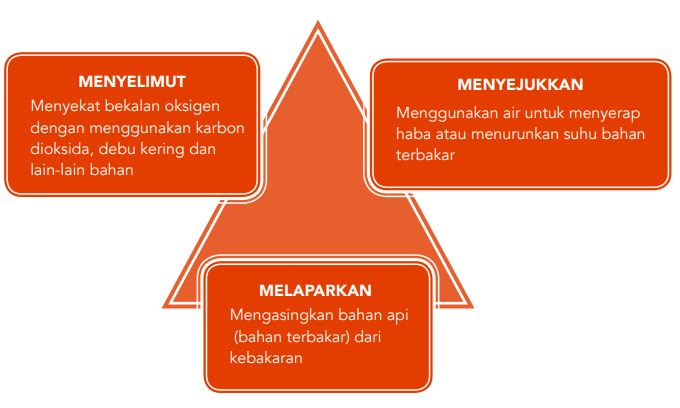 MENYELIMUT
Menyekat bekalan oksigen dengan menggunakan karbon dioksida, debu kering dan lain-lain bahan

MENYEJUKKAN
Menggunakan air untuk menyerap haba atau menurunkan suhu bahan terbakar

MELAPARKAN
Mengasingkan bahan api (bahan terbakar) dari kebakaran